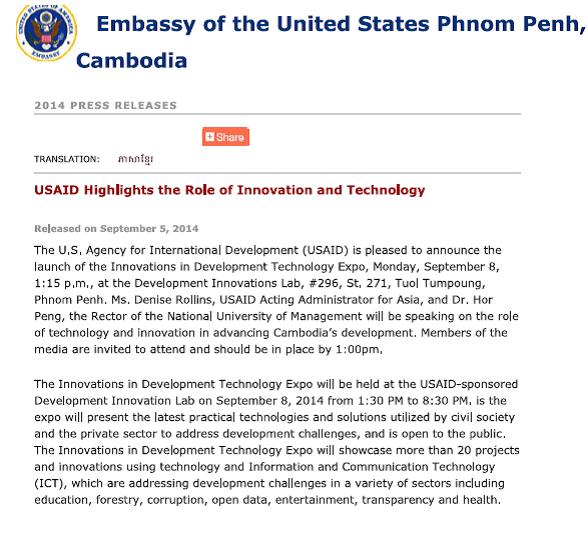 UNITED STATES OF AMERICA EMBASSY

Embassy of the United States Phnom Penh, Cambodia

2014 PRESS RELEASES

Share

TRANSLATION: ភាសាខ្មែរ

USAID Highlights the Role of Innovation and Technology

Released on September 5, 2014

The U.S. Agency for International Development (USAID) is pleased to announce the launch of the Innovations in Development Technology Expo, Monday, September 8, 1:15 p.m., at the Development Innovations Lab, #296, St. 271, Tuol Tumpoung, Phnom Penh. Ms. Denise Rollins, USAID Acting Administrator for Asia, and Dr. Hor Peng, the Rector of the National University of Management will be speaking on the role of technology and innovation in advancing Cambodia's development. Members of the media are invited to attend and should be in place by 1:00pm.

The Innovations in Development Technology Expo will be held at the USAID-sponsored Development Innovation Lab on September 8, 2014 from 1:30 PM to 8:30 PM. is the expo will present the latest practical technologies and solutions utilized by civil society and the private sector to address development challenges, and is open to the public. The Innovations in Development Technology Expo will showcase more than 20 projects and innovations using technology and Information and Communication Technology (ICT), which are addressing development challenges in a variety of sectors including education, forestry, corruption, open data, entertainment, transparency and health.